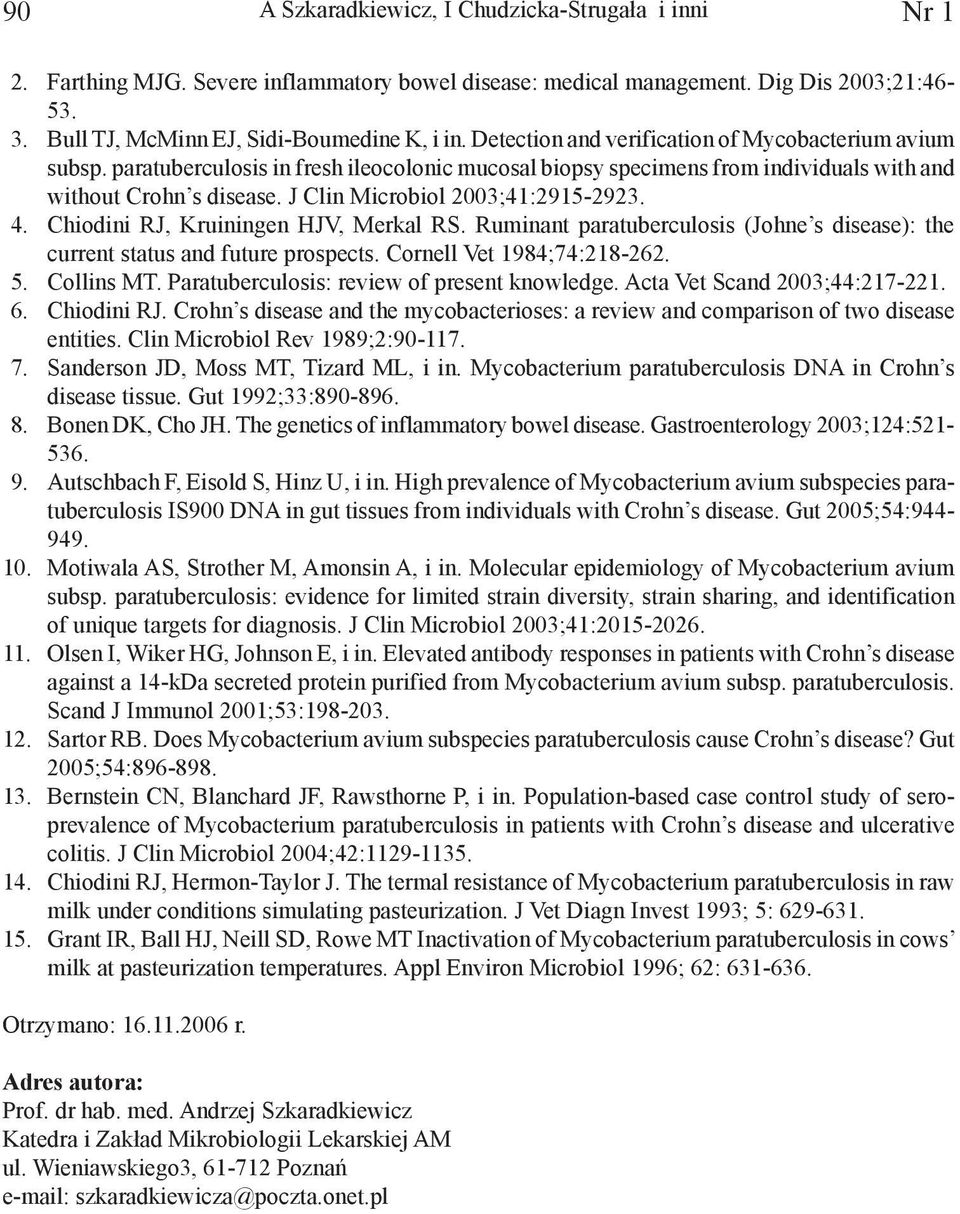 90 A Szkaradkiewicz, I Chudzicka-Strugała i inni Nr 1

2. Farthing MJG. Severe inflammatory bowel disease: medical management. Dig Dis 2003;21:46-53.
3. Bull TJ, McMinn EJ, Sidi-Boumedine K, i in. Detection and verification of Mycobacterium avium subsp. paratuberculosis in fresh ileocolonic mucosal biopsy specimens from individuals with and without Crohn's disease. J Clin Microbiol 2003;41:2915-2923.
4. Chiodini RJ, Kruiningen HJV, Merkal RS. Ruminant paratuberculosis (Johne's disease): the current status and future prospects. Cornell Vet 1984;74:218-262.
5. Collins MT. Paratuberculosis: review of present knowledge. Acta Vet Scand 2003;44:217-221.
6. Chiodini RJ. Crohn's disease and the mycobacterioses: a review and comparison of two disease entities. Clin Microbiol Rev 1989;2:90-117.
7. Sanderson JD, Moss MT, Tizard ML, i in. Mycobacterium paratuberculosis DNA in Crohn's disease tissue. Gut 1992;33:890-896.
8. Bonen DK, Cho JH. The genetics of inflammatory bowel disease. Gastroenterology 2003;124:521-536.
9. Autschbach F, Eisold S, Hinz U, i in. High prevalence of Mycobacterium avium subspecies paratuberculosis IS900 DNA in gut tissues from individuals with Crohn's disease. Gut 2005;54:944-949.
10. Motiwala AS, Strother M, Amonsin A, i in. Molecular epidemiology of Mycobacterium avium subsp. paratuberculosis: evidence for limited strain diversity, strain sharing, and identification of unique targets for diagnosis. J Clin Microbiol 2003;41:2015-2026.
11. Olsen I, Wiker HG, Johnson E, i in. Elevated antibody responses in patients with Crohn's disease against a 14-kDa secreted protein purified from Mycobacterium avium subsp. paratuberculosis. Scand J Immunol 2001;53:198-203.
12. Sartor RB. Does Mycobacterium avium subspecies paratuberculosis cause Crohn's disease? Gut 2005;54:896-898.
13. Bernstein CN, Blanchard JF, Rawsthorne P, i in. Population-based case control study of seroprevalence of Mycobacterium paratuberculosis in patients with Crohn's disease and ulcerative colitis. J Clin Microbiol 2004;42:1129-1135.
14. Chiodini RJ, Hermon-Taylor J. The termal resistance of Mycobacterium paratuberculosis in raw milk under conditions simulating pasteurization. J Vet Diagn Invest 1993; 5: 629-631.
15. Grant IR, Ball HJ, Neill SD, Rowe MT Inactivation of Mycobacterium paratuberculosis in cows' milk at pasteurization temperatures. Appl Environ Microbiol 1996; 62: 631-636.

Otrzymano: 16.11.2006 r.

Adres autora:
Prof. dr hab. med. Andrzej Szkaradkiewicz
Katedra i Zakład Mikrobiologii Lekarskiej AM
ul. Wieniawskiego3, 61-712 Poznań
e-mail: szkaradkiewicza@poczta.onet.pl